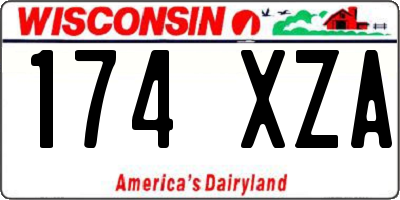 WISCONSIN

174 XZA

America's Dairyland